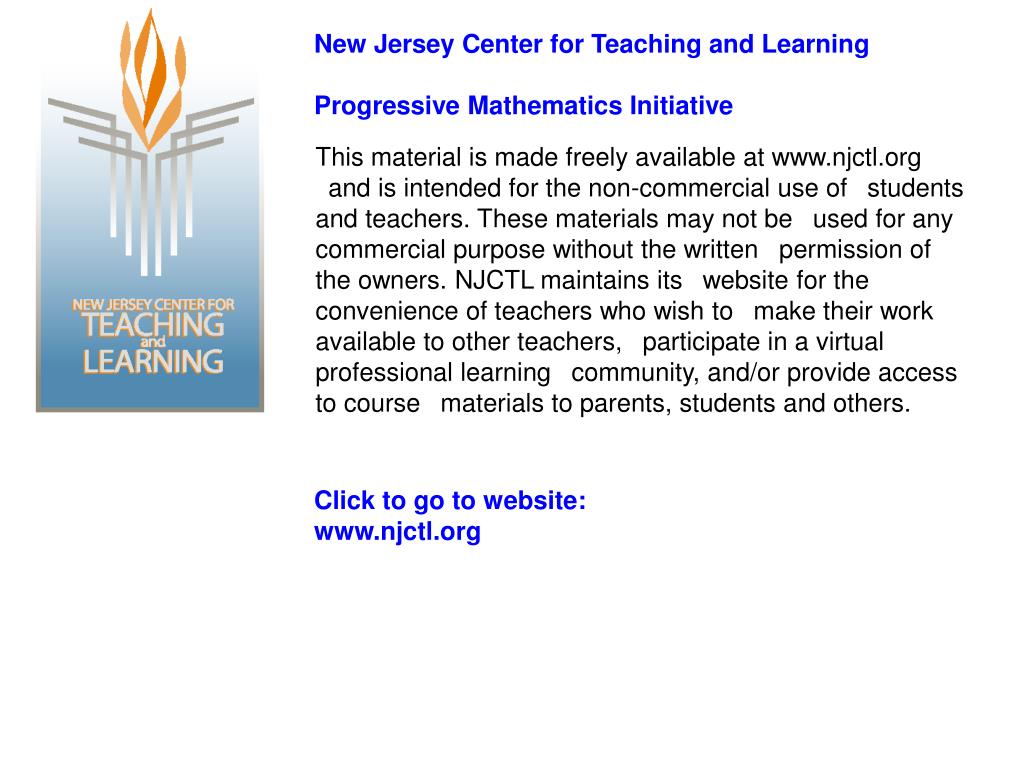 NEW JERSEY CENTER FOR
TEACHING
and
LEARNING

New Jersey Center for Teaching and Learning

Progressive Mathematics Initiative

This material is made freely available at www.njctl.org and is intended for the non-commercial use of students and teachers. These materials may not be used for any commercial purpose without the written permission of the owners. NJCTL maintains its website for the convenience of teachers who wish to make their work available to other teachers, participate in a virtual professional learning community, and/or provide access to course materials to parents, students and others.

Click to go to website:
www.njctl.org